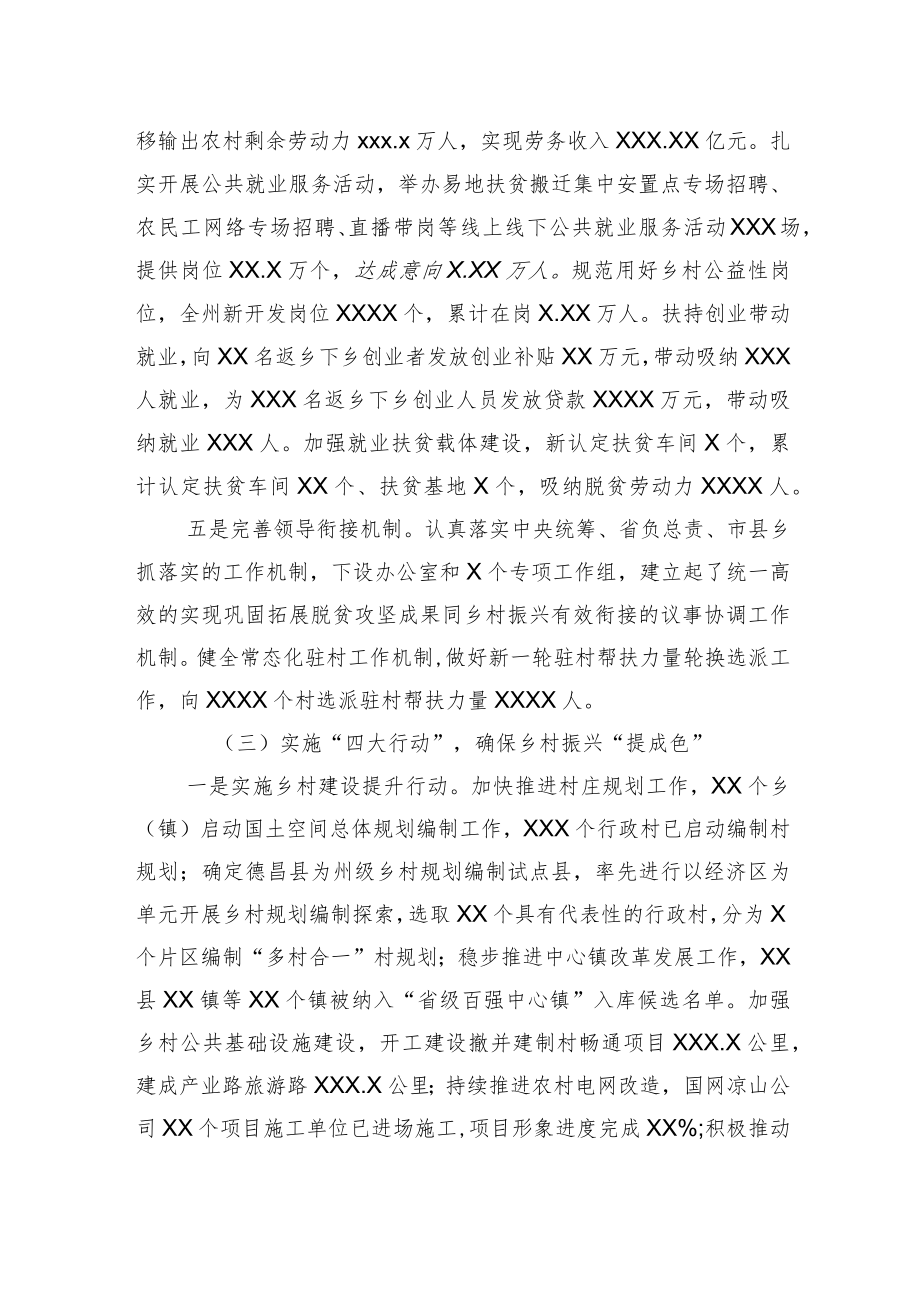 移输出农村剩余劳动力 xxx.x 万人，实现劳务收入 XXX.XX 亿元。扎实开展公共就业服务活动，举办易地扶贫搬迁集中安置点专场招聘、农民工网络专场招聘、直播带岗等线上线下公共就业服务活动 XXX 场，提供岗位 XX.X 万个，达成意向 X.XX 万人。规范用好乡村公益性岗位，全州新开发岗位 XXXX 个，累计在岗 X.XX 万人。扶持创业带动就业，向 XX 名返乡下乡创业者发放创业补贴 XX 万元，带动吸纳 XXX 人就业，为 XXX 名返乡下乡创业人员发放贷款 XXXX 万元，带动吸纳就业 XXX 人。加强就业扶贫载体建设，新认定扶贫车间 X 个，累计认定扶贫车间 XX 个、扶贫基地 X 个，吸纳脱贫劳动力 XXXX 人。

五是完善领导衔接机制。认真落实中央统筹、省负总责、市县乡抓落实的工作机制，下设办公室和 X 个专项工作组，建立起了统一高效的实现巩固拓展脱贫攻坚成果同乡村振兴有效衔接的议事协调工作机制。健全常态化驻村工作机制，做好新一轮驻村帮扶力量轮换选派工作，向 XXXX 个村选派驻村帮扶力量 XXXX 人。

（三）实施“四大行动”，确保乡村振兴“提成色”

一是实施乡村建设提升行动。加快推进村庄规划工作，XX 个乡（镇）启动国土空间总体规划编制工作，XXX 个行政村已启动编制村规划；确定德昌县为州级乡村规划编制试点县，率先进行以经济区为单元开展乡村规划编制探索，选取 XX 个具有代表性的行政村，分为 X 个片区编制“多村合一”村规划；稳步推进中心镇改革发展工作，XX 县 XX 镇等 XX 个镇被纳入“省级百强中心镇”入库候选名单。加强乡村公共基础设施建设，开工建设撤并建制村畅通项目 XXX.X 公里，建成产业路旅游路 XXX.X 公里；持续推进农村电网改造，国网凉山公司 XX 个项目施工单位已进场施工，项目形象进度完成 XX%;积极推动